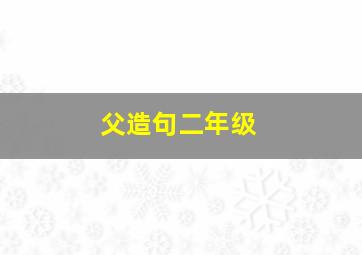 父造句二年级